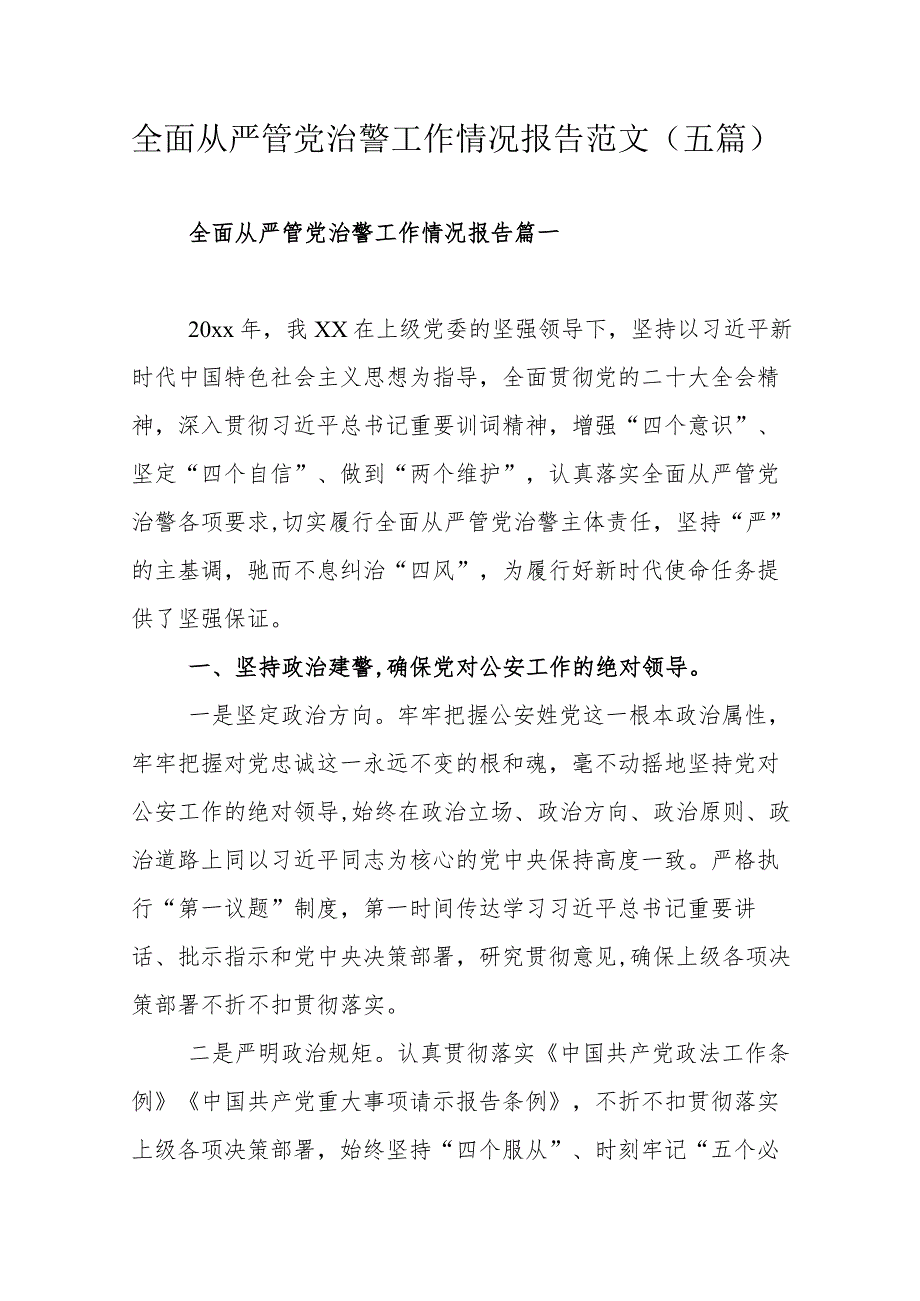 全面从严管党治警工作情况报告范文（五篇）

全面从严管党治警工作情况报告篇一

20xx年，我XX在上级党委的坚强领导下，坚持以习近平新时代中国特色社会主义思想为指导，全面贯彻党的二十大全会精神，深入贯彻习近平总书记重要训词精神，增强“四个意识”、坚定“四个自信”、做到“两个维护”，认真落实全面从严管党治警各项要求,切实履行全面从严管党治警主体责任，坚持“严”的主基调，驰而不息纠治“四风”，为履行好新时代使命任务提供了坚强保证。

一、坚持政治建警,确保党对公安工作的绝对领导。

一是坚定政治方向。牢牢把握公安姓党这一根本政治属性，牢牢把握对党忠诚这一永远不变的根和魂，毫不动摇地坚持党对公安工作的绝对领导,始终在政治立场、政治方向、政治原则、政治道路上同以习近平同志为核心的党中央保持高度一致。严格执行“第一议题”制度，第一时间传达学习习近平总书记重要讲话、批示指示和党中央决策部署，研究贯彻意见,确保上级各项决策部署不折不扣贯彻落实。

二是严明政治规矩。认真贯彻落实《中国共产党政法工作条例》《中国共产党重大事项请示报告条例》，不折不扣贯彻落实上级各项决策部署，始终坚持“四个服从”、时刻牢记“五个必